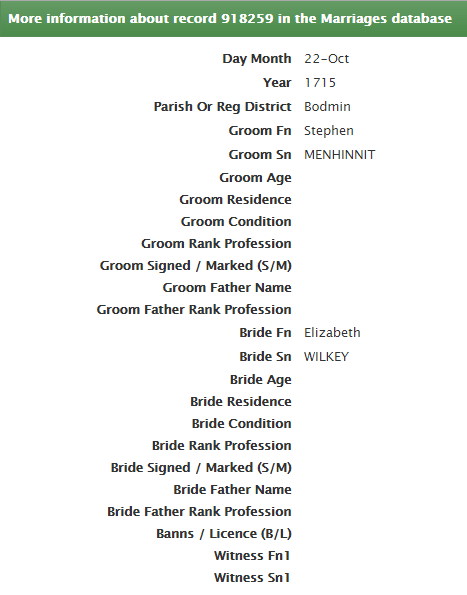 More information about record 918259 in the Marriages database

| | |
|---|---|
| Day Month | 22-Oct |
| Year | 1715 |
| Parish Or Reg District | Bodmin |
| Groom Fn | Stephen |
| Groom Sn | MENHINNIT |
| Groom Age | |
| Groom Residence | |
| Groom Condition | |
| Groom Rank Profession | |
| Groom Signed / Marked (S/M) | |
| Groom Father Name | |
| Groom Father Rank Profession | |
| Bride Fn | Elizabeth |
| Bride Sn | WILKEY |
| Bride Age | |
| Bride Residence | |
| Bride Condition | |
| Bride Rank Profession | |
| Bride Signed / Marked (S/M) | |
| Bride Father Name | |
| Bride Father Rank Profession | |
| Banns / Licence (B/L) | |
| Witness Fn1 | |
| Witness Sn1 | |